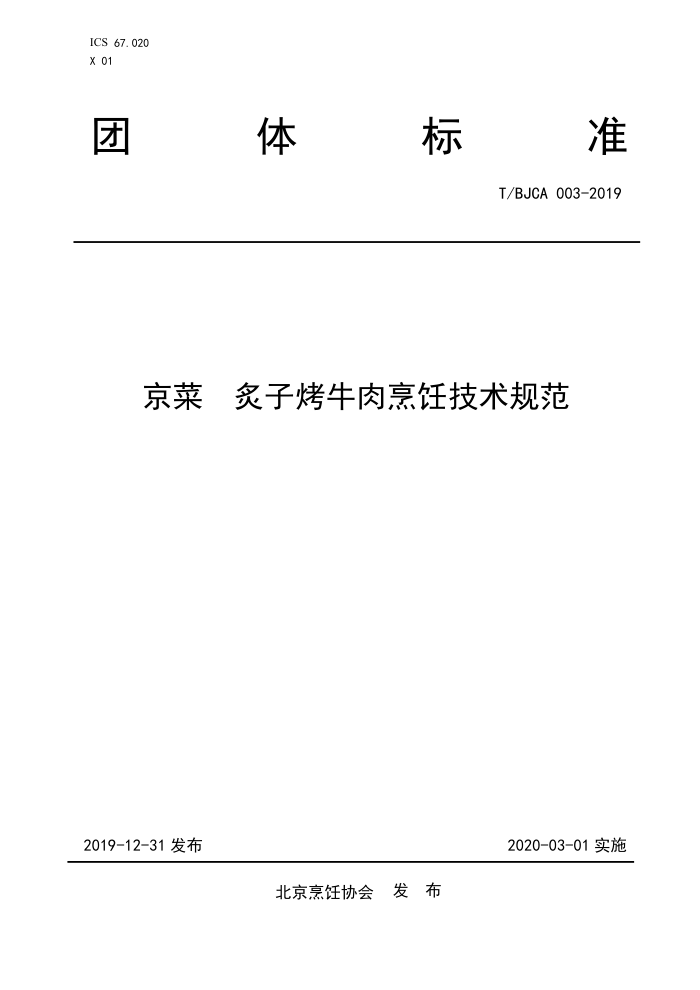 ICS 67.020
X 01

团 体 标 准

T/BJCA 003-2019

京菜 炙子烤牛肉烹饪技术规范

2019-12-31 发布

2020-03-01 实施

北京烹饪协会 发 布